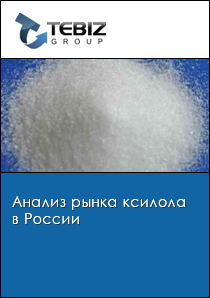 TEBIZ
GROUP

Анализ рынка ксилола в России